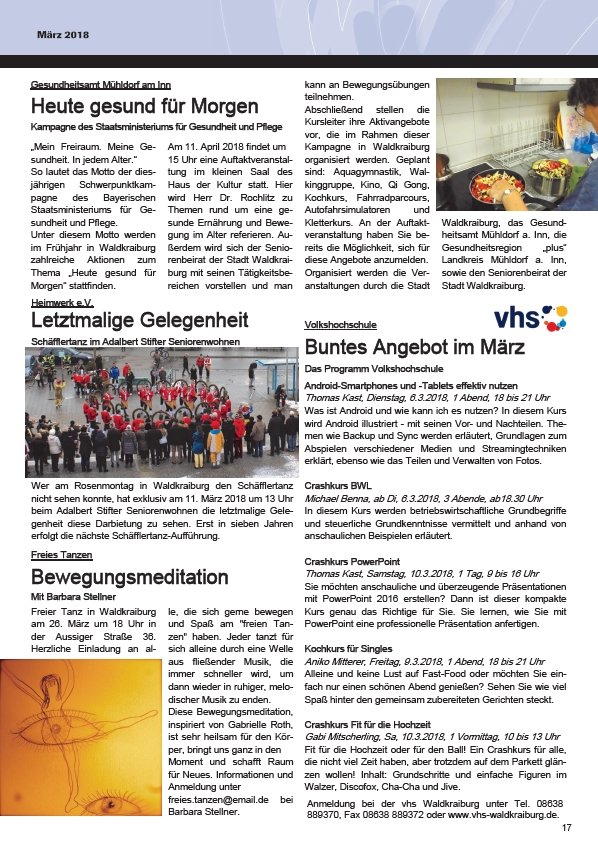 März 2018

Gesundheitsamt Mühldorf am Inn

Heute gesund für Morgen

Kampagne des Staatsministeriums für Gesundheit und Pflege

„Mein Freiraum. Meine Gesundheit. In jedem Alter." So lautet das Motto der diesjährigen Schwerpunktkampagne des Bayerischen Staatsministeriums für Gesundheit und Pflege.
Unter diesem Motto werden im Frühjahr in Waldkraiburg zahlreiche Aktionen zum Thema „Heute gesund für Morgen" stattfinden.

Am 11. April 2018 findet um 15 Uhr eine Auftaktveranstaltung im kleinen Saal des Haus der Kultur statt. Hier wird Herr Dr. Rochlitz zu Themen rund um eine gesunde Ernährung und Bewegung im Alter referieren. Außerdem wird sich der Seniorenbeirat der Stadt Waldkraiburg mit seinen Tätigkeitsbereichen vorstellen und man kann an Bewegungsübungen teilnehmen.
Abschließend stellen die Kursleiter ihre Aktivangebote vor, die im Rahmen dieser Kampagne in Waldkraiburg organisiert werden. Geplant sind: Aquagymnastik, Walkinggruppe, Kino, Qi Gong, Kochkurs, Fahrradparcours, Autofahrsimulatoren und Kletterkurs. An der Auftaktveranstaltung haben Sie bereits die Möglichkeit, sich für diese Angebote anzumelden.
Organisiert werden die Veranstaltungen durch die Stadt Waldkraiburg, das Gesundheitsamt Mühldorf a. Inn, die Gesundheitsregion „plus" Landkreis Mühldorf a. Inn, sowie den Seniorenbeirat der Stadt Waldkraiburg.

Heimwerk e.V.

Letztmalige Gelegenheit

Schäfflertanz im Adalbert Stifter Seniorenwohnen

Wer am Rosenmontag in Waldkraiburg den Schäfflertanz nicht sehen konnte, hat exklusiv am 11. März 2018 um 13 Uhr beim Adalbert Stifter Seniorenwohnen die letztmalige Gelegenheit diese Darbietung zu sehen. Erst in sieben Jahren erfolgt die nächste Schäfflertanz-Aufführung.

Freies Tanzen

Bewegungsmeditation

Mit Barbara Stellner

Freier Tanz in Waldkraiburg am 26. März um 18 Uhr in der Aussiger Straße 38. Herzliche Einladung an alle, die sich gerne bewegen und Spaß am "freien Tanzen" haben. Jeder tanzt für sich alleine durch eine Welle aus fließender Musik, die immer schneller wird, um dann wieder in ruhiger, melodischer Musik zu enden.
Diese Bewegungsmeditation, inspiriert von Gabrielle Roth, ist sehr heilsam für den Körper, bringt uns ganz in den Moment und schafft Raum für Neues. Informationen und Anmeldung unter freies.tanzen@email.de bei Barbara Stellner.

Volkshochschule

vhs

Buntes Angebot im März

Das Programm Volkshochschule

Android-Smartphones und -Tablets effektiv nutzen
Thomas Kast, Dienstag, 6.3.2018, 1 Abend, 18 bis 21 Uhr
Was ist Android und wie kann ich es nutzen? In diesem Kurs wird Android illustriert - mit seinen Vor- und Nachteilen. Themen wie Backup und Sync werden erläutert, Grundlagen zum Abspielen verschiedener Medien und Streamingtechniken erklärt, ebenso wie das Teilen und Verwalten von Fotos.

Crashkurs BWL
Michael Benna, ab Di, 6.3.2018, 3 Abende, ab18.30 Uhr
In diesem Kurs werden betriebswirtschaftliche Grundbegriffe und steuerliche Grundkenntnisse vermittelt und anhand von anschaulichen Beispielen erläutert.

Crashkurs PowerPoint
Thomas Kast, Samstag, 10.3.2018, 1 Tag, 9 bis 16 Uhr
Sie möchten anschauliche und überzeugende Präsentationen mit PowerPoint 2016 erstellen? Dann ist dieser kompakte Kurs genau das Richtige für Sie. Sie lernen, wie Sie mit PowerPoint eine professionelle Präsentation anfertigen.

Kochkurs für Singles
Aniko Mitterer, Freitag, 9.3.2018, 1 Abend, 18 bis 21 Uhr
Alleine und keine Lust auf Fast-Food oder möchten Sie einfach nur einen schönen Abend genießen? Sehen Sie wie viel Spaß hinter den gemeinsam zubereiteten Gerichten steckt.

Crashkurs Fit für die Hochzeit
Gabi Mitscherling, Sa, 10.3.2018, 1 Vormittag, 10 bis 13 Uhr
Fit für die Hochzeit oder für den Ball! Ein Crashkurs für alle, die nicht viel Zeit haben, aber trotzdem auf dem Parkett glänzen wollen! Inhalt: Grundschritte und einfache Figuren im Walzer, Discofox, Cha-Cha und Jive.

Anmeldung bei der vhs Waldkraiburg unter Tel. 08638 889370, Fax 08638 889372 oder www.vhs-waldkraiburg.de.

17